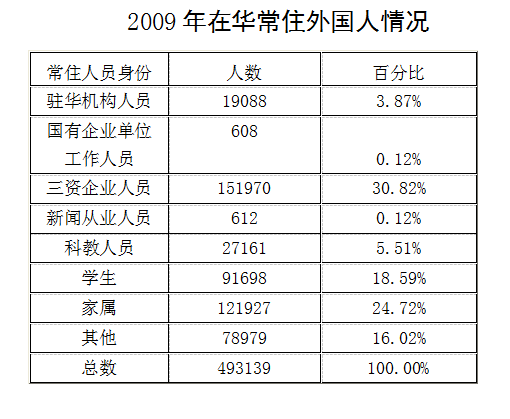 2009 年在华常住外国人情况

| 常住人员身份 | 人数 | 百分比 |
|---|---|---|
| 驻华机构人员 | 19088 | 3.87% |
| 国有企业单位工作人员 | 608 | 0.12% |
| 三资企业人员 | 151970 | 30.82% |
| 新闻从业人员 | 612 | 0.12% |
| 科教人员 | 27161 | 5.51% |
| 学生 | 91698 | 18.59% |
| 家属 | 121927 | 24.72% |
| 其他 | 78979 | 16.02% |
| 总数 | 493139 | 100.00% |